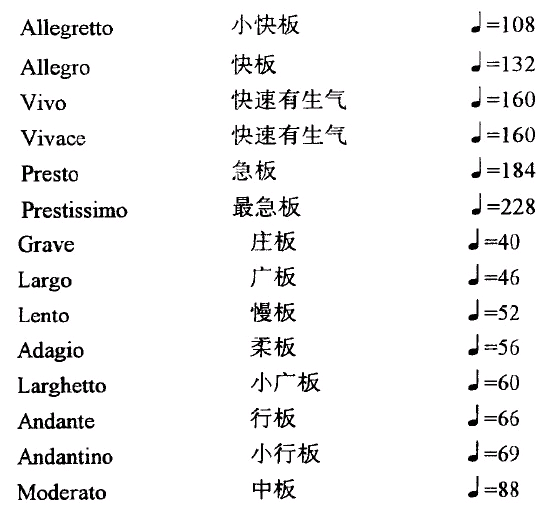 Allegretto 小快板 ♩=108
Allegro 快板 ♩=132
Vivo 快速有生气 ♩=160
Vivace 快速有生气 ♩=160
Presto 急板 ♩=184
Prestissimo 最急板 ♩=228
Grave 庄板 ♩=40
Largo 广板 ♩=46
Lento 慢板 ♩=52
Adagio 柔板 ♩=56
Larghetto 小广板 ♩=60
Andante 行板 ♩=66
Andantino 小行板 ♩=69
Moderato 中板 ♩=88